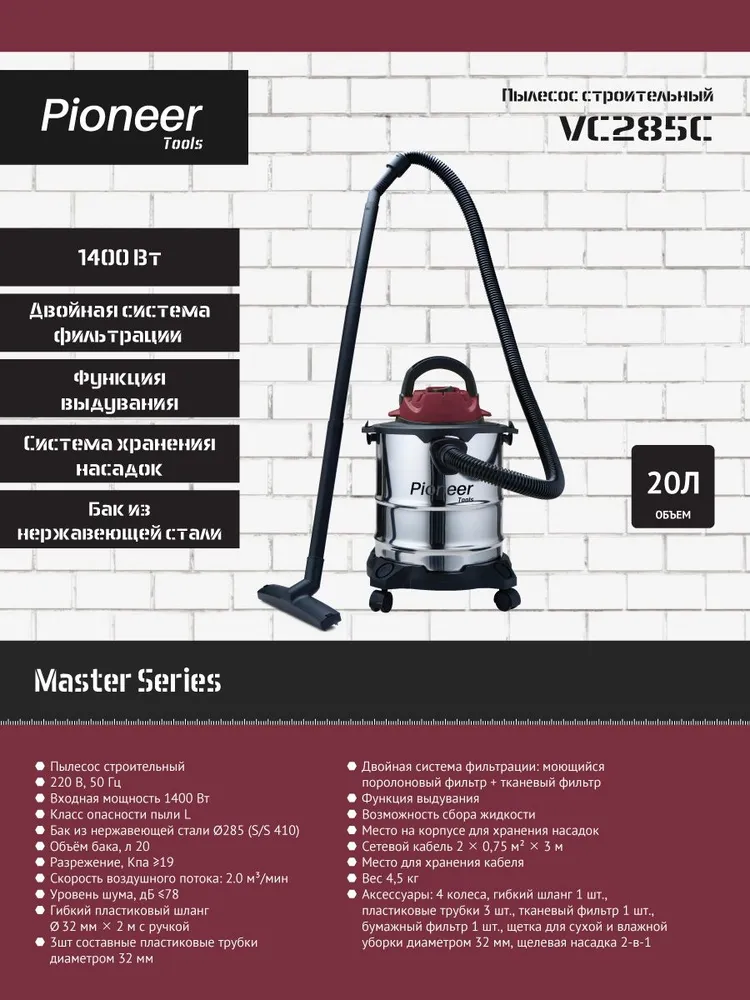 Pioneer
Tools

Пылесос строительный
VC285C

1400 Вт

Двойная система фильтрации

Функция выдувания

Система хранения насадок

Бак из нержавеющей стали

Pioneer
Tools

20Л
ОБЪЕМ

Master Series

• Пылесос строительный
• 220 В, 50 Гц
• Входная мощность 1400 Вт
• Класс опасности пыли L
• Бак из нержавеющей стали Ø285 (S/S 410)
• Объём бака, л 20
• Разрежение, Кпа ≥19
• Скорость воздушного потока: 2.0 м³/мин
• Уровень шума, дБ ≤78
• Гибкий пластиковый шланг Ø 32 мм × 2 м с ручкой
• 3шт составные пластиковые трубки диаметром 32 мм

• Двойная система фильтрации: моющийся поролоновый фильтр + тканевый фильтр
• Функция выдувания
• Возможность сбора жидкости
• Место на корпусе для хранения насадок
• Сетевой кабель 2 × 0,75 м² × 3 м
• Место для хранения кабеля
• Вес 4,5 кг
• Аксессуары: 4 колеса, гибкий шланг 1 шт., пластиковые трубки 3 шт., тканевый фильтр 1 шт., бумажный фильтр 1 шт., щетка для сухой и влажной уборки диаметром 32 мм, щелевая насадка 2-в-1